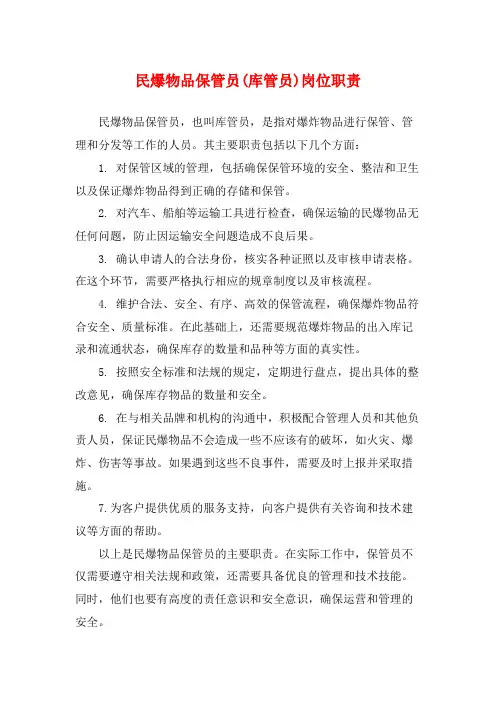 民爆物品保管员(库管员)岗位职责

民爆物品保管员，也叫库管员，是指对爆炸物品进行保管、管理和分发等工作的人员。其主要职责包括以下几个方面：

1. 对保管区域的管理，包括确保保管环境的安全、整洁和卫生以及保证爆炸物品得到正确的存储和保管。

2. 对汽车、船舶等运输工具进行检查，确保运输的民爆物品无任何问题，防止因运输安全问题造成不良后果。

3. 确认申请人的合法身份，核实各种证照以及审核申请表格。在这个环节，需要严格执行相应的规章制度以及审核流程。

4. 维护合法、安全、有序、高效的保管流程，确保爆炸物品符合安全、质量标准。在此基础上，还需要规范爆炸物品的出入库记录和流通状态，确保库存的数量和品种等方面的真实性。

5. 按照安全标准和法规的规定，定期进行盘点，提出具体的整改意见，确保库存物品的数量和安全。

6. 在与相关品牌和机构的沟通中，积极配合管理人员和其他负责人员，保证民爆物品不会造成一些不应该有的破坏，如火灾、爆炸、伤害等事故。如果遇到这些不良事件，需要及时上报并采取措施。

7.为客户提供优质的服务支持，向客户提供有关咨询和技术建议等方面的帮助。

以上是民爆物品保管员的主要职责。在实际工作中，保管员不仅需要遵守相关法规和政策，还需要具备优良的管理和技术技能。同时，他们也要有高度的责任意识和安全意识，确保运营和管理的安全。